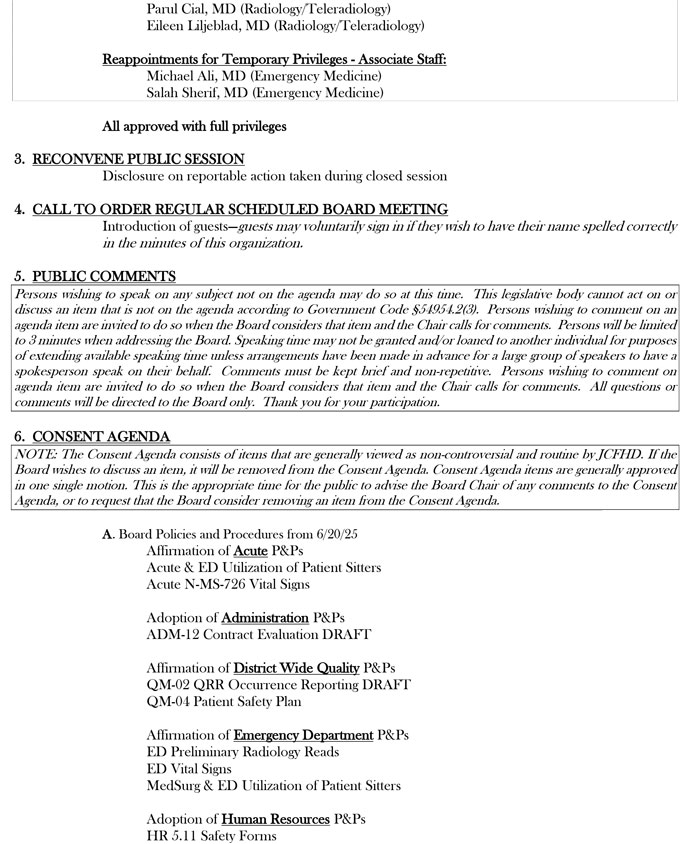 Parul Cial, MD (Radiology/Teleradiology)
Eileen Liljeblad, MD (Radiology/Teleradiology)

Reappointments for Temporary Privileges - Associate Staff:
Michael Ali, MD (Emergency Medicine)
Salah Sherif, MD (Emergency Medicine)

All approved with full privileges

3. RECONVENE PUBLIC SESSION
Disclosure on reportable action taken during closed session

4. CALL TO ORDER REGULAR SCHEDULED BOARD MEETING
Introduction of guests—guests may voluntarily sign in if they wish to have their name spelled correctly in the minutes of this organization.

5. PUBLIC COMMENTS
Persons wishing to speak on any subject not on the agenda may do so at this time. This legislative body cannot act on or discuss an item that is not on the agenda according to Government Code §54954.2(3). Persons wishing to comment on an agenda item are invited to do so when the Board considers that item and the Chair calls for comments. Persons will be limited to 3 minutes when addressing the Board. Speaking time may not be granted and/or loaned to another individual for purposes of extending available speaking time unless arrangements have been made in advance for a large group of speakers to have a spokesperson speak on their behalf. Comments must be kept brief and non-repetitive. Persons wishing to comment on agenda item are invited to do so when the Board considers that item and the Chair calls for comments. All questions or comments will be directed to the Board only. Thank you for your participation.

6. CONSENT AGENDA
NOTE: The Consent Agenda consists of items that are generally viewed as non-controversial and routine by JCFHD. If the Board wishes to discuss an item, it will be removed from the Consent Agenda. Consent Agenda items are generally approved in one single motion. This is the appropriate time for the public to advise the Board Chair of any comments to the Consent Agenda, or to request that the Board consider removing an item from the Consent Agenda.

A. Board Policies and Procedures from 6/20/25
Affirmation of Acute P&Ps
Acute & ED Utilization of Patient Sitters
Acute N-MS-726 Vital Signs

Adoption of Administration P&Ps
ADM-12 Contract Evaluation DRAFT

Affirmation of District Wide Quality P&Ps
QM-02 QRR Occurrence Reporting DRAFT
QM-04 Patient Safety Plan

Affirmation of Emergency Department P&Ps
ED Preliminary Radiology Reads
ED Vital Signs
MedSurg & ED Utilization of Patient Sitters

Adoption of Human Resources P&Ps
HR 5.11 Safety Forms